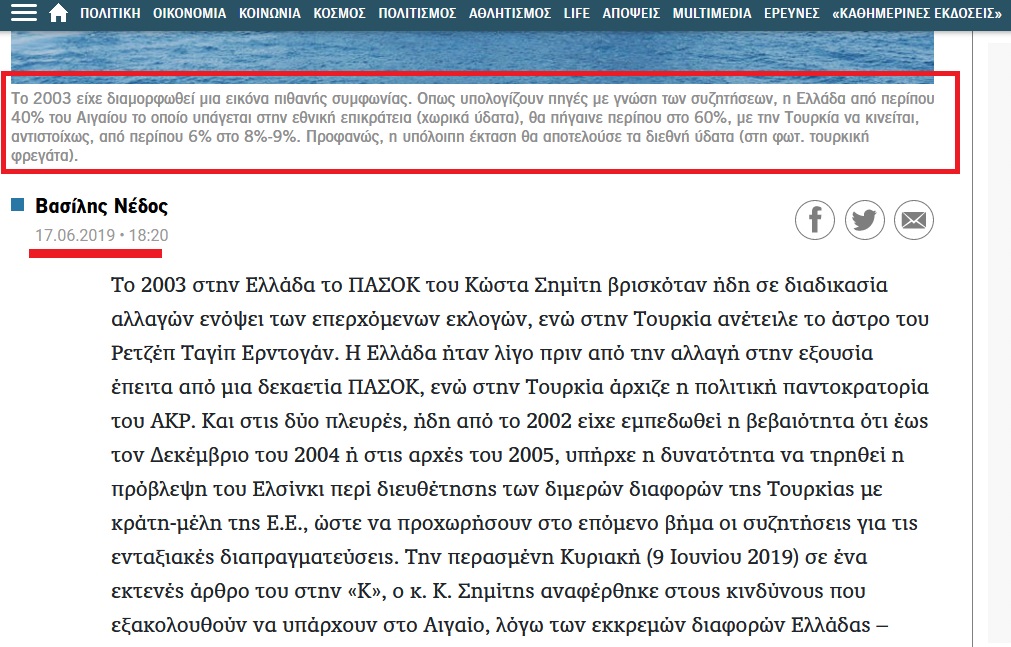 ΠΟΛΙΤΙΚΗ ΟΙΚΟΝΟΜΙΑ ΚΟΙΝΩΝΙΑ ΚΟΣΜΟΣ ΠΟΛΙΤΙΣΜΟΣ ΑΘΛΗΤΙΣΜΟΣ LIFE ΑΠΟΨΕΙΣ MULTIMEDIA ΕΡΕΥΝΕΣ «ΚΑΘΗΜΕΡΙΝΕΣ ΕΚΔΟΣΕΙΣ»

Το 2003 είχε διαμορφωθεί μια εικόνα πιθανής συμφωνίας. Οπως υπολογίζουν πηγές με γνώση των συζητήσεων, η Ελλάδα από περίπου 40% του Αιγαίου το οποίο υπάγεται στην εθνική επικράτεια (χωρικά ύδατα), θα πήγαινε περίπου στο 60%, με την Τουρκία να κινείται, αντιστοίχως, από περίπου 6% στο 8%-9%. Προφανώς, η υπόλοιπη έκταση θα αποτελούσε τα διεθνή ύδατα (στη φωτ. τουρκική φρεγάτα).

Βασίλης Νέδος

17.06.2019 • 18:20

Το 2003 στην Ελλάδα το ΠΑΣΟΚ του Κώστα Σημίτη βρισκόταν ήδη σε διαδικασία αλλαγών ενόψει των επερχόμενων εκλογών, ενώ στην Τουρκία ανέτειλε το άστρο του Ρετζέπ Ταγίπ Ερντογάν. Η Ελλάδα ήταν λίγο πριν από την αλλαγή στην εξουσία έπειτα από μια δεκαετία ΠΑΣΟΚ, ενώ στην Τουρκία άρχιζε η πολιτική παντοκρατορία του ΑΚΡ. Και στις δύο πλευρές, ήδη από το 2002 είχε εμπεδωθεί η βεβαιότητα ότι έως τον Δεκέμβριο του 2004 ή στις αρχές του 2005, υπήρχε η δυνατότητα να τηρηθεί η πρόβλεψη του Ελσίνκι περί διευθέτησης των διμερών διαφορών της Τουρκίας με κράτη-μέλη της Ε.Ε., ώστε να προχωρήσουν στο επόμενο βήμα οι συζητήσεις για τις ενταξιακές διαπραγματεύσεις. Την περασμένη Κυριακή (9 Ιουνίου 2019) σε ένα εκτενές άρθρο του στην «Κ», ο κ. Κ. Σημίτης αναφέρθηκε στους κινδύνους που εξακολουθούν να υπάρχουν στο Αιγαίο, λόγω των εκκρεμών διαφορών Ελλάδας –